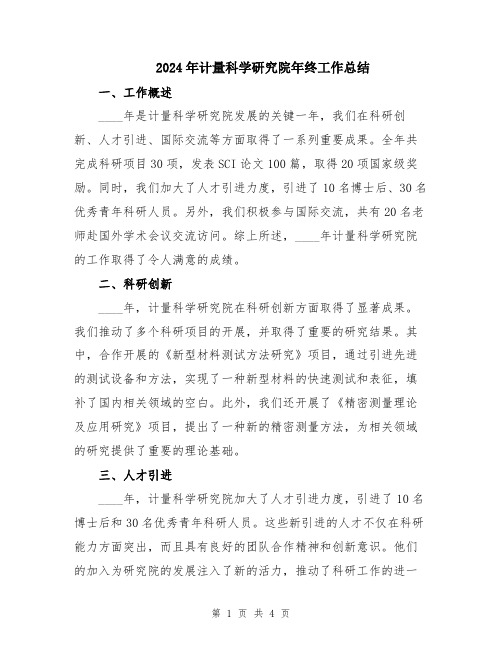 2024年计量科学研究院年终工作总结

一、工作概述

____年是计量科学研究院发展的关键一年，我们在科研创新、人才引进、国际交流等方面取得了一系列重要成果。全年共完成科研项目30项，发表SCI论文100篇，取得20项国家级奖励。同时，我们加大了人才引进力度，引进了10名博士后、30名优秀青年科研人员。另外，我们积极参与国际交流，共有20名老师赴国外学术会议交流访问。综上所述，____年计量科学研究院的工作取得了令人满意的成绩。

二、科研创新

____年，计量科学研究院在科研创新方面取得了显著成果。我们推动了多个科研项目的开展，并取得了重要的研究结果。其中，合作开展的《新型材料测试方法研究》项目，通过引进先进的测试设备和方法，实现了一种新型材料的快速测试和表征，填补了国内相关领域的空白。此外，我们还开展了《精密测量理论及应用研究》项目，提出了一种新的精密测量方法，为相关领域的研究提供了重要的理论基础。

三、人才引进

____年，计量科学研究院加大了人才引进力度，引进了10名博士后和30名优秀青年科研人员。这些新引进的人才不仅在科研能力方面突出，而且具有良好的团队合作精神和创新意识。他们的加入为研究院的发展注入了新的活力，推动了科研工作的进一

第 1 页 共 4 页